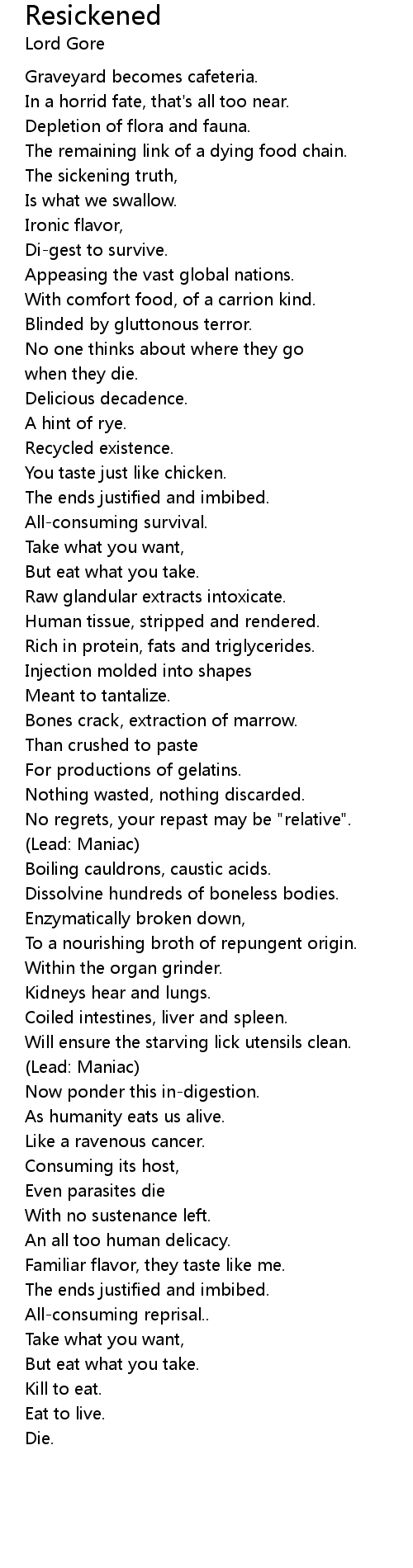 Resickened
Lord Gore

Graveyard becomes cafeteria.
In a horrid fate, that's all too near.
Depletion of flora and fauna.
The remaining link of a dying food chain.
The sickening truth,
Is what we swallow.
Ironic flavor,
Di-gest to survive.
Appeasing the vast global nations.
With comfort food, of a carrion kind.
Blinded by gluttonous terror.
No one thinks about where they go when they die.
Delicious decadence.
A hint of rye.
Recycled existence.
You taste just like chicken.
The ends justified and imbibed.
All-consuming survival.
Take what you want,
But eat what you take.
Raw glandular extracts intoxicate.
Human tissue, stripped and rendered.
Rich in protein, fats and triglycerides.
Injection molded into shapes
Meant to tantalize.
Bones crack, extraction of marrow.
Than crushed to paste
For productions of gelatins.
Nothing wasted, nothing discarded.
No regrets, your repast may be "relative".
(Lead: Maniac)
Boiling cauldrons, caustic acids.
Dissolvine hundreds of boneless bodies.
Enzymatically broken down,
To a nourishing broth of repungent origin.
Within the organ grinder.
Kidneys hear and lungs.
Coiled intestines, liver and spleen.
Will ensure the starving lick utensils clean.
(Lead: Maniac)
Now ponder this in-digestion.
As humanity eats us alive.
Like a ravenous cancer.
Consuming its host,
Even parasites die
With no sustenance left.
An all too human delicacy.
Familiar flavor, they taste like me.
The ends justified and imbibed.
All-consuming reprisal..
Take what you want,
But eat what you take.
Kill to eat.
Eat to live.
Die.